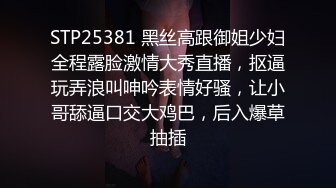 STP25381 黑丝高跟御姐少妇全程露脸激情大秀直播，抠逼玩弄浪叫呻吟表情好骚，让小哥舔逼口交大鸡巴，后入爆草抽插